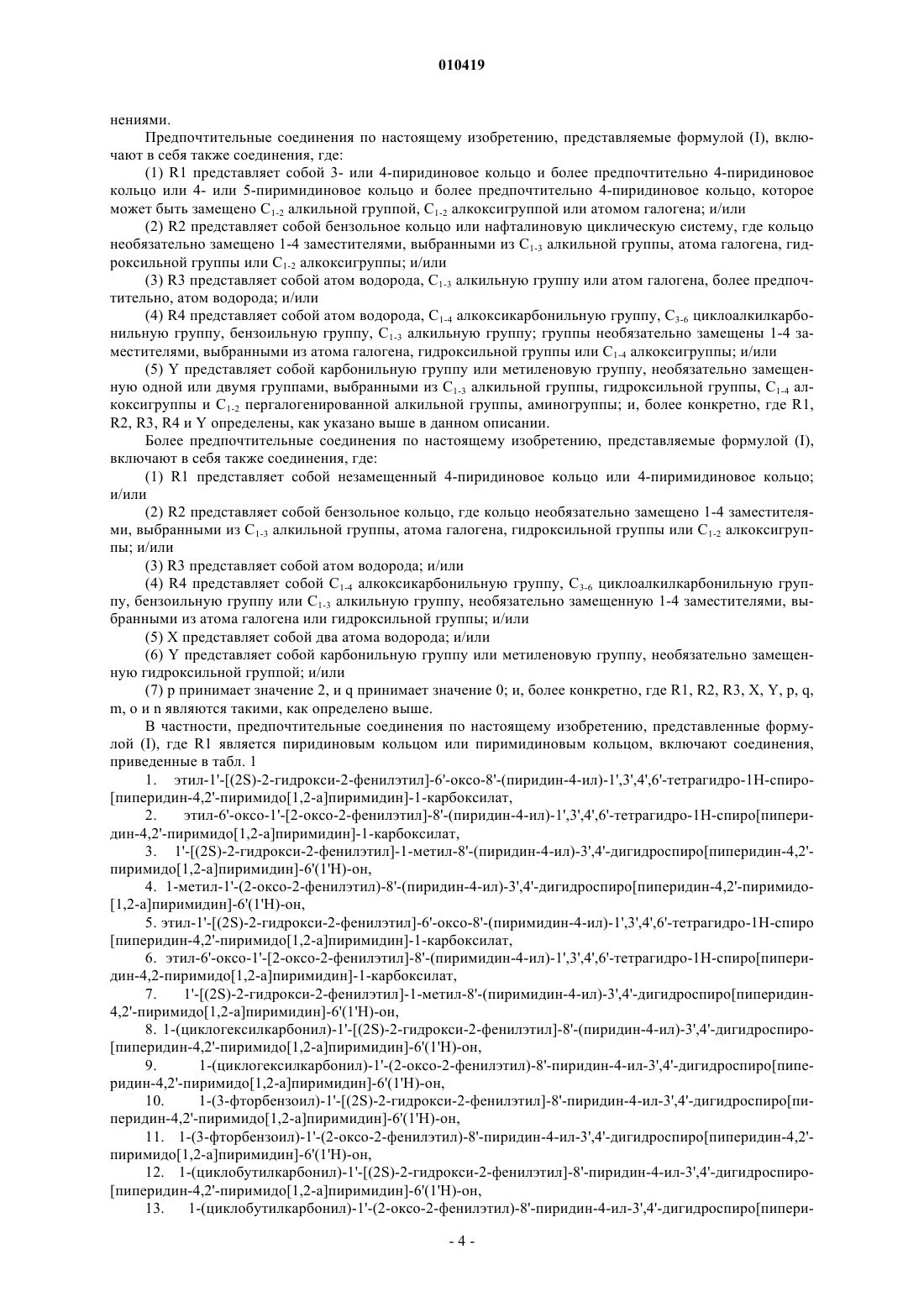 010419

нениями.

Предпочтительные соединения по настоящему изобретению, представляемые формулой (I), включают в себя также соединения, где:

(1) R1 представляет собой 3- или 4-пиридиновое кольцо и более предпочтительно 4-пиридиновое кольцо или 4- или 5-пиримидиновое кольцо и более предпочтительно 4-пиридиновое кольцо, которое может быть замещено $C_{1-2}$ алкильной группой, $C_{1-2}$ алкоксигруппой или атомом галогена; и/или

(2) R2 представляет собой бензольное кольцо или нафталиновую циклическую систему, где кольцо необязательно замещено 1-4 заместителями, выбранными из $C_{1-3}$ алкильной группы, атома галогена, гидроксильной группы или $C_{1-2}$ алкоксигруппы; и/или

(3) R3 представляет собой атом водорода, $C_{1-3}$ алкильную группу или атом галогена, более предпочтительно, атом водорода; и/или

(4) R4 представляет собой атом водорода, $C_{1-4}$ алкоксикарбонильную группу, $C_{3-6}$ циклоалкилкарбонильную группу, бензоильную группу, $C_{1-3}$ алкильную группу; группы необязательно замещены 1-4 заместителями, выбранными из атома галогена, гидроксильной группы или $C_{1-4}$ алкоксигруппы; и/или

(5) Y представляет собой карбонильную группу или метиленовую группу, необязательно замещенную одной или двумя группами, выбранными из $C_{1-3}$ алкильной группы, гидроксильной группы, $C_{1-4}$ алкоксигруппы и $C_{1-2}$ пергалогенированной алкильной группы, аминогруппы; и, более конкретно, где R1, R2, R3, R4 и Y определены, как указано выше в данном описании.

Более предпочтительные соединения по настоящему изобретению, представляемые формулой (I), включают в себя также соединения, где:

(1) R1 представляет собой незамещенный 4-пиридиновое кольцо или 4-пиримидиновое кольцо; и/или

(2) R2 представляет собой бензольное кольцо, где кольцо необязательно замещено 1-4 заместителями, выбранными из $C_{1-3}$ алкильной группы, атома галогена, гидроксильной группы или $C_{1-2}$ алкоксигруппы; и/или

(3) R3 представляет собой атом водорода; и/или

(4) R4 представляет собой $C_{1-4}$ алкоксикарбонильную группу, $C_{3-6}$ циклоалкилкарбонильную группу, бензоильную группу или $C_{1-3}$ алкильную группу, необязательно замещенную 1-4 заместителями, выбранными из атома галогена или гидроксильной группы; и/или

(5) X представляет собой два атома водорода; и/или

(6) Y представляет собой карбонильную группу или метиленовую группу, необязательно замещенную гидроксильной группой; и/или

(7) p принимает значение 2, и q принимает значение 0; и, более конкретно, где R1, R2, R3, X, Y, p, q, m, o и n являются такими, как определено выше.

В частности, предпочтительные соединения по настоящему изобретению, представленные формулой (I), где R1 является пиридиновым кольцом или пиримидиновым кольцом, включают соединения, приведенные в табл. 1

1. этил-1'-[(2S)-2-гидрокси-2-фенилэтил]-6'-оксо-8'-(пиридин-4-ил)-1',3',4',6'-тетрагидро-1H-спиро-[пиперидин-4,2'-пиримидо[1,2-a]пиримидин]-1-карбоксилат,

2. этил-6'-оксо-1'-[2-оксо-2-фенилэтил]-8'-(пиридин-4-ил)-1',3',4',6'-тетрагидро-1H-спиро[пиперидин-4,2'-пиримидо[1,2-a]пиримидин]-1-карбоксилат,

3. 1'-[(2S)-2-гидрокси-2-фенилэтил]-1-метил-8'-(пиридин-4-ил)-3',4'-дигидроспиро[пиперидин-4,2'-пиримидо[1,2-a]пиримидин]-6'(1'H)-он,

4. 1-метил-1'-(2-оксо-2-фенилэтил)-8'-(пиридин-4-ил)-3',4'-дигидроспиро[пиперидин-4,2'-пиримидо-[1,2-a]пиримидин]-6'(1'H)-он,

5. этил-1'-[(2S)-2-гидрокси-2-фенилэтил]-6'-оксо-8'-(пиримидин-4-ил)-1',3',4',6'-тетрагидро-1H-спиро [пиперидин-4,2'-пиримидо[1,2-a]пиримидин]-1-карбоксилат,

6. этил-6'-оксо-1'-[2-оксо-2-фенилэтил]-8'-(пиримидин-4-ил)-1',3',4',6'-тетрагидро-1H-спиро[пиперидин-4,2-пиримидо[1,2-a]пиримидин]-1-карбоксилат,

7. 1'-[(2S)-2-гидрокси-2-фенилэтил]-1-метил-8'-(пиримидин-4-ил)-3',4'-дигидроспиро[пиперидин-4,2'-пиримидо[1,2-a]пиримидин]-6'(1'H)-он,

8. 1-(циклогексилкарбонил)-1'-[(2S)-2-гидрокси-2-фенилэтил]-8'-(пиридин-4-ил)-3',4'-дигидроспиро-[пиперидин-4,2'-пиримидо[1,2-a]пиримидин]-6'(1'H)-он,

9. 1-(циклогексилкарбонил)-1'-(2-оксо-2-фенилэтил)-8'-пиридин-4-ил-3',4'-дигидроспиро[пиперидин-4,2'-пиримидо[1,2-a]пиримидин]-6'(1'H)-он,

10. 1-(3-фторбензоил)-1'-[(2S)-2-гидрокси-2-фенилэтил]-8'-пиридин-4-ил-3',4'-дигидроспиро[пиперидин-4,2'-пиримидо[1,2-a]пиримидин]-6'(1'H)-он,

11. 1-(3-фторбензоил)-1'-(2-оксо-2-фенилэтил)-8'-пиридин-4-ил-3',4'-дигидроспиро[пиперидин-4,2'-пиримидо[1,2-a]пиримидин]-6'(1'H)-он,

12. 1-(циклобутилкарбонил)-1'-[(2S)-2-гидрокси-2-фенилэтил]-8'-пиридин-4-ил-3',4'-дигидроспиро-[пиперидин-4,2'-пиримидо[1,2-a]пиримидин]-6'(1'H)-он,

13. 1-(циклобутилкарбонил)-1'-(2-оксо-2-фенилэтил)-8'-пиридин-4-ил-3',4'-дигидроспиро[пипери-

- 4 -